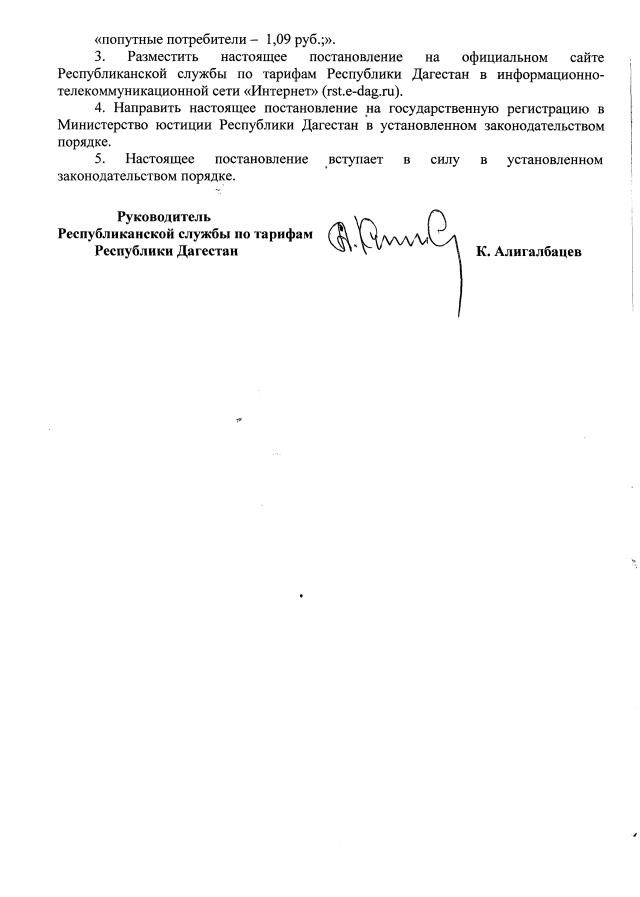 «попутные потребители – 1,09 руб.;».

3. Разместить настоящее постановление на официальном сайте Республиканской службы по тарифам Республики Дагестан в информационно-телекоммуникационной сети «Интернет» (rst.e-dag.ru).

4. Направить настоящее постановление на государственную регистрацию в Министерство юстиции Республики Дагестан в установленном законодательством порядке.

5. Настоящее постановление вступает в силу в установленном законодательством порядке.

Руководитель
Республиканской службы по тарифам
Республики Дагестан

К. Алигалбацев